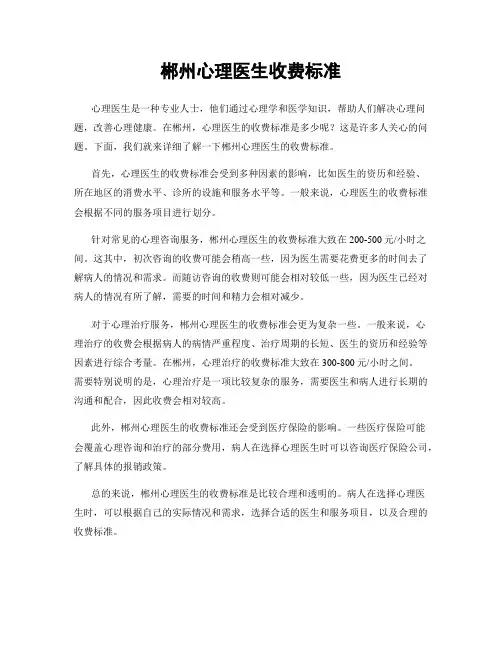 郴州心理医生收费标准

心理医生是一种专业人士，他们通过心理学和医学知识，帮助人们解决心理问题，改善心理健康。在郴州，心理医生的收费标准是多少呢？这是许多人关心的问题。下面，我们就来详细了解一下郴州心理医生的收费标准。

首先，心理医生的收费标准会受到多种因素的影响，比如医生的资历和经验、所在地区的消费水平、诊所的设施和服务水平等。一般来说，心理医生的收费标准会根据不同的服务项目进行划分。

针对常见的心理咨询服务，郴州心理医生的收费标准大致在200-500元/小时之间。这其中，初次咨询的收费可能会稍高一些，因为医生需要花费更多的时间去了解病人的情况和需求。而随访咨询的收费则可能会相对较低一些，因为医生已经对病人的情况有所了解，需要的时间和精力会相对减少。

对于心理治疗服务，郴州心理医生的收费标准会更为复杂一些。一般来说，心理治疗的收费会根据病人的病情严重程度、治疗周期的长短、医生的资历和经验等因素进行综合考量。在郴州，心理治疗的收费标准大致在300-800元/小时之间。需要特别说明的是，心理治疗是一项比较复杂的服务，需要医生和病人进行长期的沟通和配合，因此收费会相对较高。

此外，郴州心理医生的收费标准还会受到医疗保险的影响。一些医疗保险可能会覆盖心理咨询和治疗的部分费用，病人在选择心理医生时可以咨询医疗保险公司，了解具体的报销政策。

总的来说，郴州心理医生的收费标准是比较合理和透明的。病人在选择心理医生时，可以根据自己的实际情况和需求，选择合适的医生和服务项目，以及合理的收费标准。